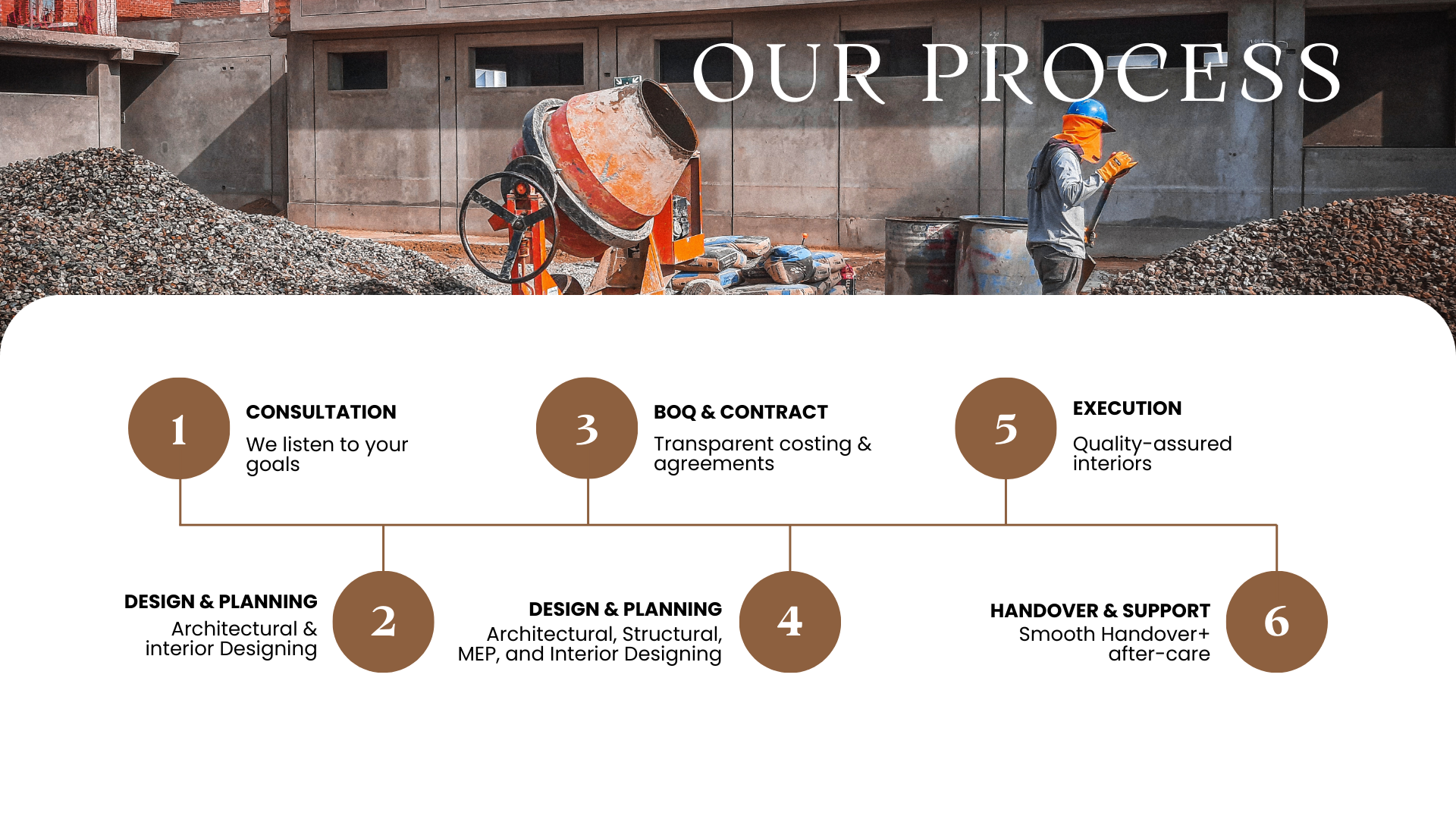 OUR PROCESS

1
CONSULTATION
We listen to your goals

2
DESIGN & PLANNING
Architectural & interior Designing

3
BOQ & CONTRACT
Transparent costing & agreements

4
DESIGN & PLANNING
Architectural, Structural, MEP, and Interior Designing

5
EXECUTION
Quality-assured interiors

6
HANDOVER & SUPPORT
Smooth Handover+ after-care